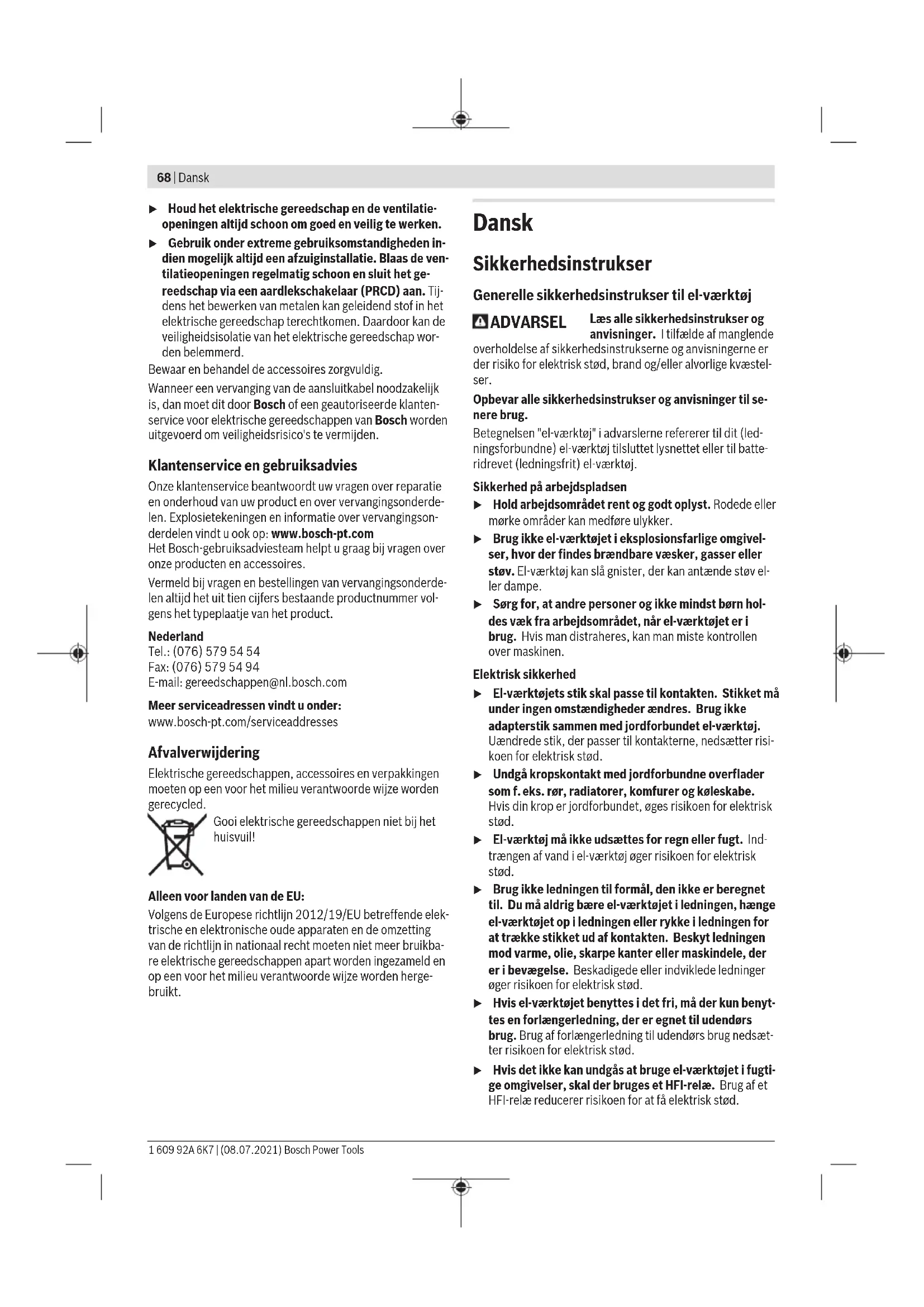 68 | Dansk

▶ Houd het elektrische gereedschap en de ventilatieopeningen altijd schoon om goed en veilig te werken.

▶ Gebruik onder extreme gebruiksomstandigheden indien mogelijk altijd een afzuiginstallatie. Blaas de ventilatieopeningen regelmatig schoon en sluit het gereedschap via een aardlekschakelaar (PRCD) aan. Tijdens het bewerken van metalen kan geleidend stof in het elektrische gereedschap terechtkomen. Daardoor kan de veiligheidsisolatie van het elektrische gereedschap worden belemmerd.

Bewaar en behandel de accessoires zorgvuldig.

Wanneer een vervanging van de aansluitkabel noodzakelijk is, dan moet dit door Bosch of een geautoriseerde klantenservice voor elektrische gereedschappen van Bosch worden uitgevoerd om veiligheidsrisico's te vermijden.

Klantenservice en gebruiksadvies

Onze klantenservice beantwoordt uw vragen over reparatie en onderhoud van uw product en over vervangingsonderdelen. Explosietekeningen en informatie over vervangingsonderdelen vindt u ook op: www.bosch-pt.com

Het Bosch-gebruiksadviesteam helpt u graag bij vragen over onze producten en accessoires.

Vermeld bij vragen en bestellingen van vervangingsonderdelen altijd het uit tien cijfers bestaande productnummer volgens het typeplaatje van het product.

Nederland
Tel.: (076) 579 54 54
Fax: (076) 579 54 94
E-mail: gereedschappen@nl.bosch.com

Meer serviceadressen vindt u onder:
www.bosch-pt.com/serviceaddresses

Afvalverwijdering

Elektrische gereedschappen, accessoires en verpakkingen moeten op een voor het milieu verantwoorde wijze worden gerecycled.

Gooi elektrische gereedschappen niet bij het huisvuil!

Alleen voor landen van de EU:

Volgens de Europese richtlijn 2012/19/EU betreffende elektrische en elektronische oude apparaten en de omzetting van de richtlijn in nationaal recht moeten niet meer bruikbare elektrische gereedschappen apart worden ingezameld en op een voor het milieu verantwoorde wijze worden hergebruikt.

Dansk

Sikkerhedsinstrukser

Generelle sikkerhedsinstrukser til el-værktøj

ADVARSEL Læs alle sikkerhedsinstrukser og anvisninger. I tilfælde af manglende overholdelse af sikkerhedsinstrukserne og anvisningerne er der risiko for elektrisk stød, brand og/eller alvorlige kvæstelser.

Opbevar alle sikkerhedsinstrukser og anvisninger til senere brug.

Betegnelsen "el-værktøj" i advarslerne refererer til dit (ledningsforbundne) el-værktøj tilsluttet lysnettet eller til batteridrevet (ledningsfrit) el-værktøj.

Sikkerhed på arbejdspladsen

▶ Hold arbejdsområdet rent og godt oplyst. Rodede eller mørke områder kan medføre ulykker.

▶ Brug ikke el-værktøjet i eksplosionsfarlige omgivelser, hvor der findes brændbare væsker, gasser eller støv. El-værktøj kan slå gnister, der kan antænde støv eller dampe.

▶ Sørg for, at andre personer og ikke mindst børn holdes væk fra arbejdsområdet, når el-værktøjet er i brug. Hvis man distraheres, kan man miste kontrollen over maskinen.

Elektrisk sikkerhed

▶ El-værktøjets stik skal passe til kontakten. Stikket må under ingen omstændigheder ændres. Brug ikke adapterstik sammen med jordforbundet el-værktøj. Uændrede stik, der passer til kontakterne, nedsætter risikoen for elektrisk stød.

▶ Undgå kropskontakt med jordforbundne overflader som f. eks. rør, radiatorer, komfurer og køleskabe. Hvis din krop er jordforbundet, øges risikoen for elektrisk stød.

▶ El-værktøj må ikke udsættes for regn eller fugt. Indtrængen af vand i el-værktøj øger risikoen for elektrisk stød.

▶ Brug ikke ledningen til formål, den ikke er beregnet til. Du må aldrig bære el-værktøjet i ledningen, hænge el-værktøjet op i ledningen eller rykke i ledningen for at trække stikket ud af kontakten. Beskyt ledningen mod varme, olie, skarpe kanter eller maskindele, der er i bevægelse. Beskadigede eller indviklede ledninger øger risikoen for elektrisk stød.

▶ Hvis el-værktøjet benyttes i det fri, må der kun benyttes en forlængerledning, der er egnet til udendørs brug. Brug af forlængerledning til udendørs brug nedsætter risikoen for elektrisk stød.

▶ Hvis det ikke kan undgås at bruge el-værktøjet i fugtige omgivelser, skal der bruges et HFI-relæ. Brug af et HFI-relæ reducerer risikoen for at få elektrisk stød.

1 609 92A 6K7 | (08.07.2021) Bosch Power Tools